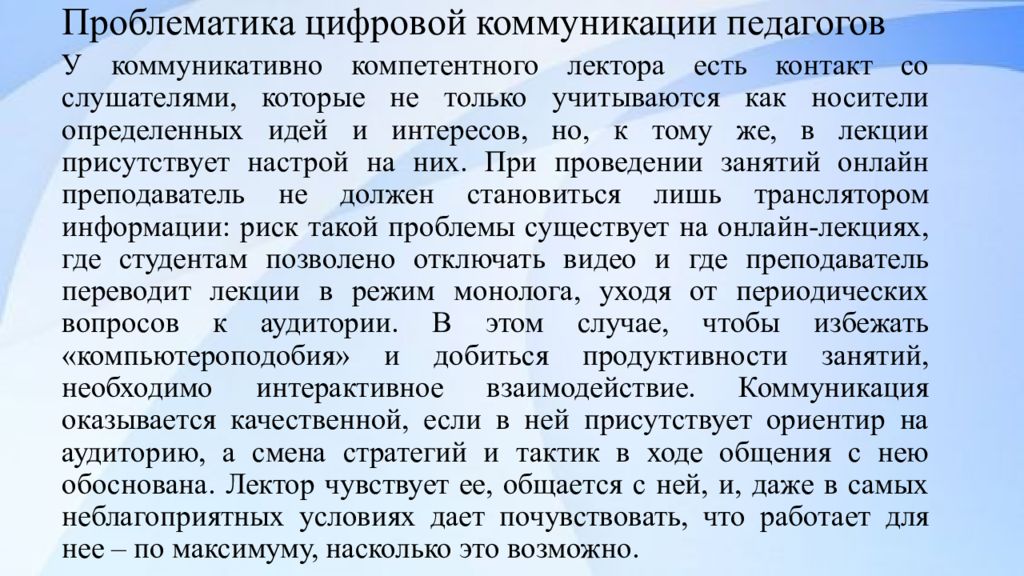 Проблематика цифровой коммуникации педагогов

У коммуникативно компетентного лектора есть контакт со слушателями, которые не только учитываются как носители определенных идей и интересов, но, к тому же, в лекции присутствует настрой на них. При проведении занятий онлайн преподаватель не должен становиться лишь транслятором информации: риск такой проблемы существует на онлайн-лекциях, где студентам позволено отключать видео и где преподаватель переводит лекции в режим монолога, уходя от периодических вопросов к аудитории. В этом случае, чтобы избежать «компьютероподобия» и добиться продуктивности занятий, необходимо интерактивное взаимодействие. Коммуникация оказывается качественной, если в ней присутствует ориентир на аудиторию, а смена стратегий и тактик в ходе общения с нею обоснована. Лектор чувствует ее, общается с ней, и, даже в самых неблагоприятных условиях дает почувствовать, что работает для нее – по максимуму, насколько это возможно.